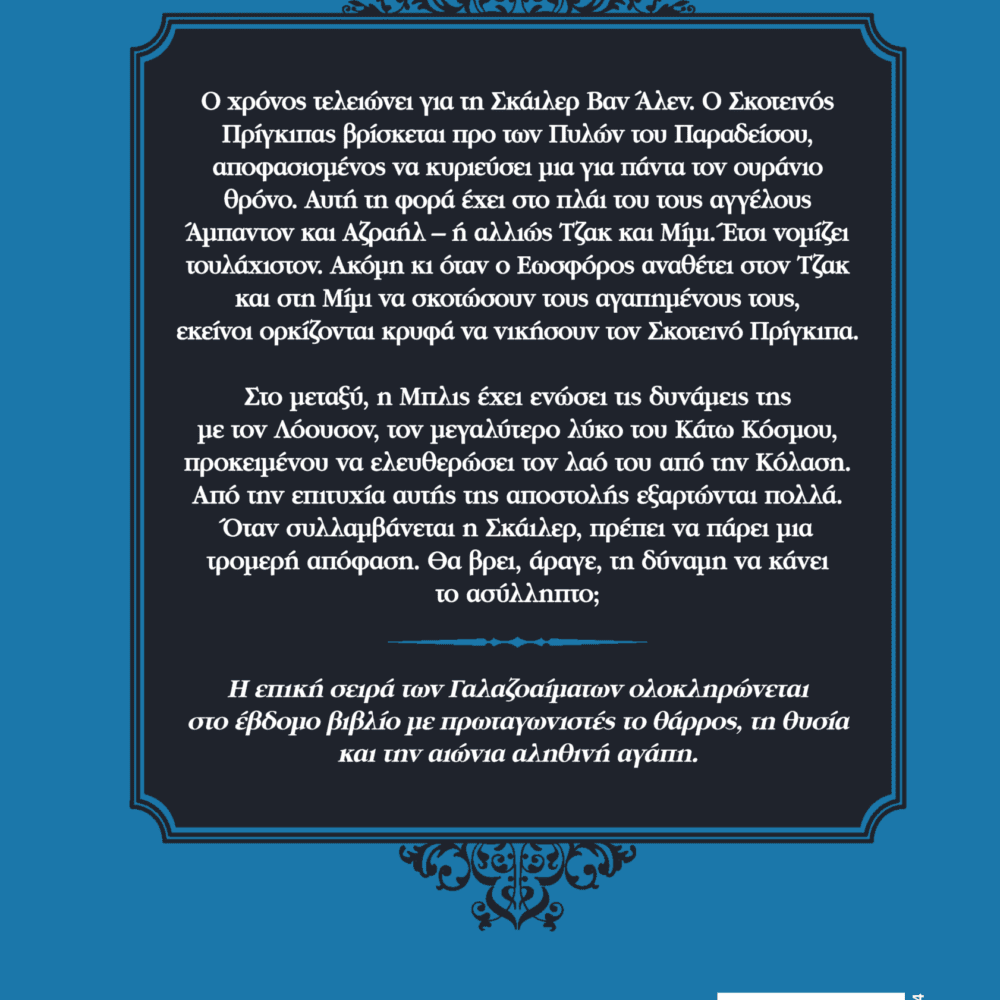 Ο χρόνος τελειώνει για τη Σκάιλερ Βαν Άλεν. Ο Σκοτεινός Πρίγκιπας βρίσκεται προ των Πυλών του Παραδείσου, αποφασισμένος να κυριεύσει μια για πάντα τον ουράνιο θρόνο. Αυτή τη φορά έχει στο πλάι του τους αγγέλους Άμπαντον και Αζραήλ – ή αλλιώς Τζακ και Μίμι. Έτσι νομίζει τουλάχιστον. Ακόμη κι όταν ο Εωσφόρος αναθέτει στον Τζακ και στη Μίμι να σκοτώσουν τους αγαπημένους τους, εκείνοι ορκίζονται κρυφά να νικήσουν τον Σκοτεινό Πρίγκιπα.

Στο μεταξύ, η Μπλις έχει ενώσει τις δυνάμεις της με τον Λόουσον, τον μεγαλύτερο λύκο του Κάτω Κόσμου, προκειμένου να ελευθερώσει τον λαό του από την Κόλαση. Από την επιτυχία αυτής της αποστολής εξαρτώνται πολλά. Όταν συλλαμβάνεται η Σκάιλερ, πρέπει να πάρει μια τρομερή απόφαση. Θα βρει, άραγε, τη δύναμη να κάνει το ασύλληπτο;

Η επική σειρά των Γαλαζοαίματων ολοκληρώνεται στο έβδομο βιβλίο με πρωταγωνιστές το θάρρος, τη θυσία και την αιώνια αληθινή αγάπη.